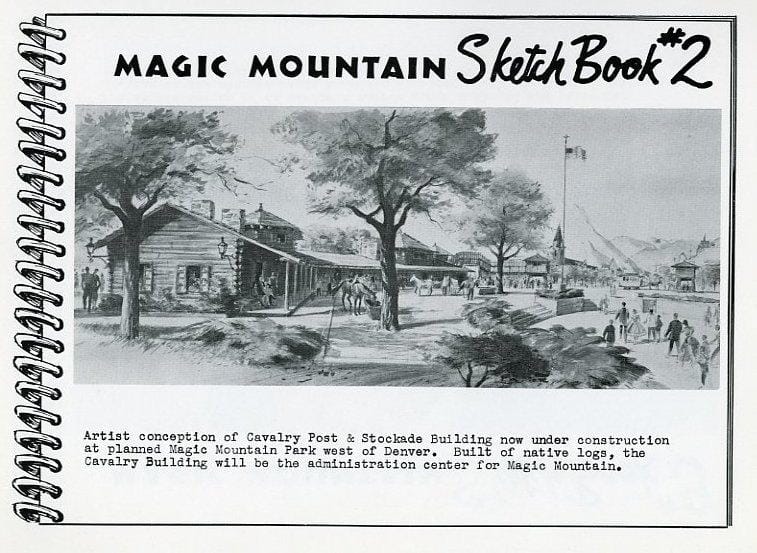 MAGIC MOUNTAIN Sketch Book #2

Artist conception of Cavalry Post & Stockade Building now under construction at planned Magic Mountain Park west of Denver. Built of native logs, the Cavalry Building will be the administration center for Magic Mountain.